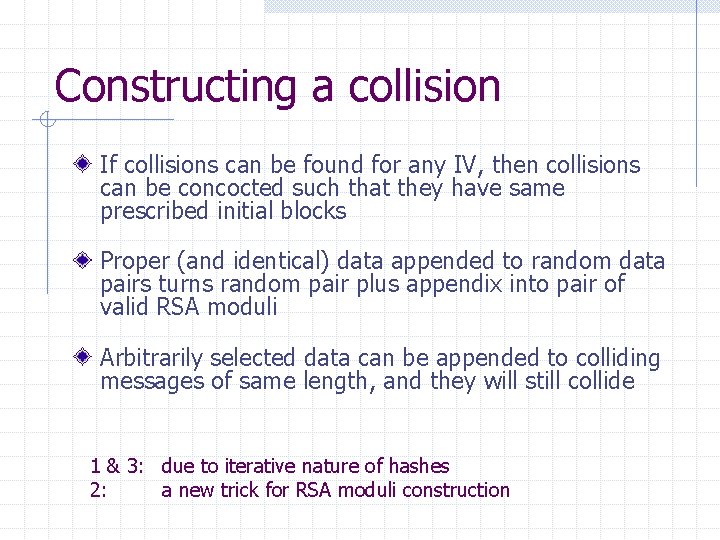 Constructing a collision

If collisions can be found for any IV, then collisions can be concocted such that they have same prescribed initial blocks

Proper (and identical) data appended to random data pairs turns random pair plus appendix into pair of valid RSA moduli

Arbitrarily selected data can be appended to colliding messages of same length, and they will still collide

1 & 3: due to iterative nature of hashes
2: a new trick for RSA moduli construction